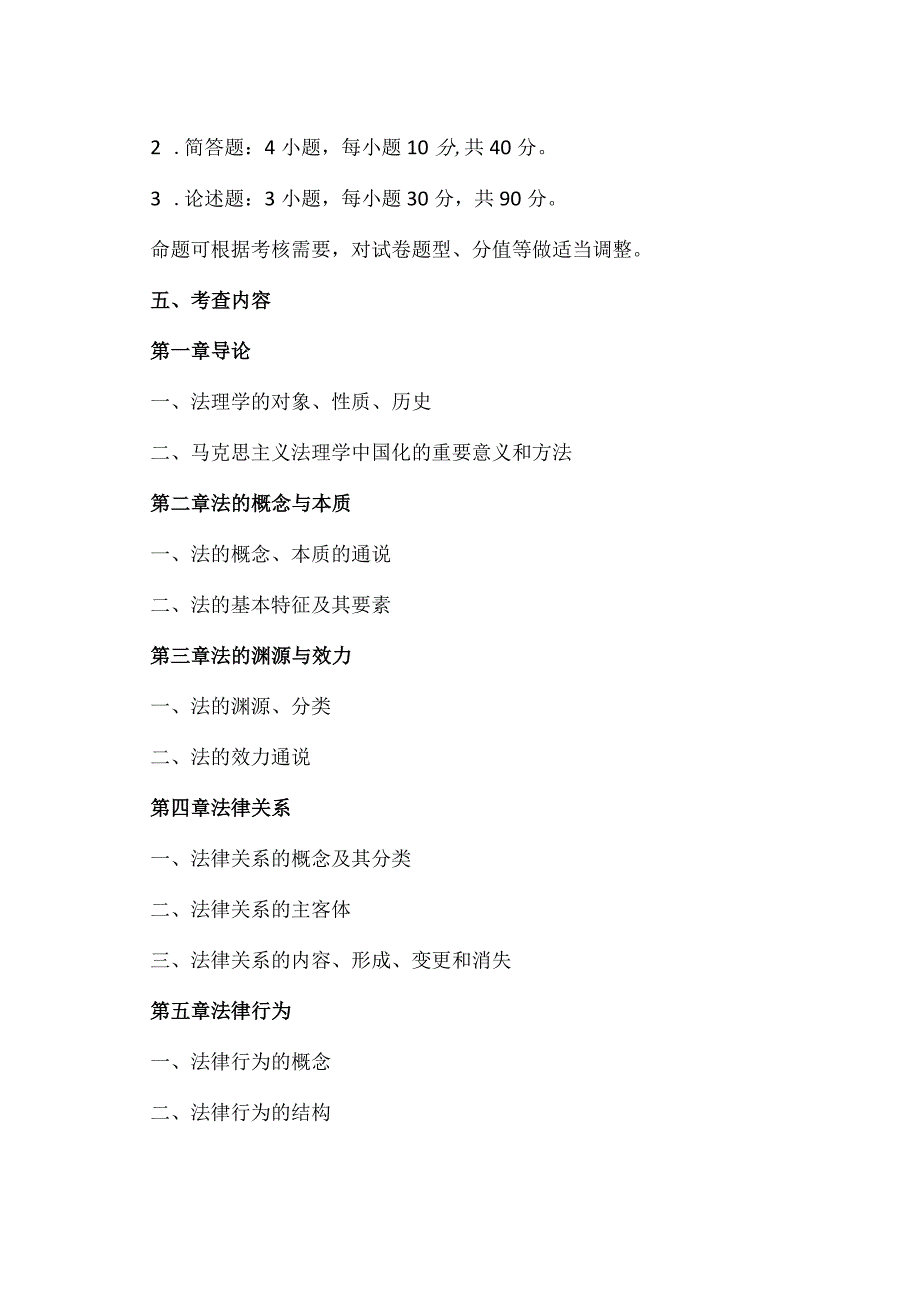 2 . 简答题：4 小题，每小题 10 分, 共 40 分。

3 . 论述题：3 小题，每小题 30 分，共 90 分。

命题可根据考核需要，对试卷题型、分值等做适当调整。

五、考查内容

第一章导论

一、法理学的对象、性质、历史

二、马克思主义法理学中国化的重要意义和方法

第二章法的概念与本质

一、法的概念、本质的通说

二、法的基本特征及其要素

第三章法的渊源与效力

一、法的渊源、分类

二、法的效力通说

第四章法律关系

一、法律关系的概念及其分类

二、法律关系的主客体

三、法律关系的内容、形成、变更和消失

第五章法律行为

一、法律行为的概念

二、法律行为的结构